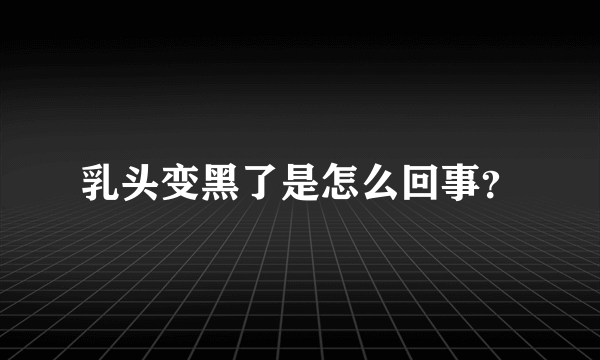 乳头变黑了是怎么回事?